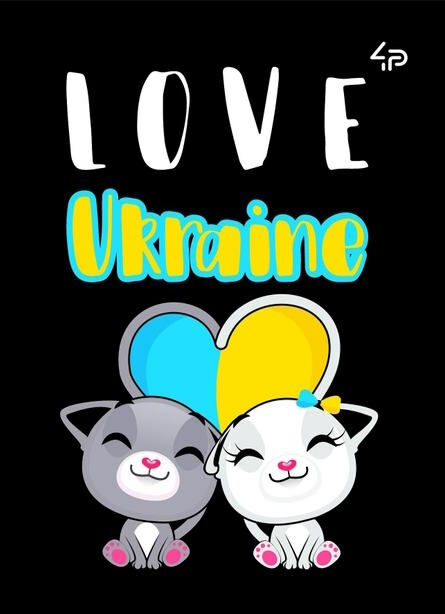 4P

LOVE

Ukraine